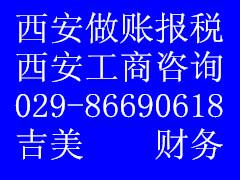 西安做账报税
西安工商咨询
029-86690618
吉美　　　财务